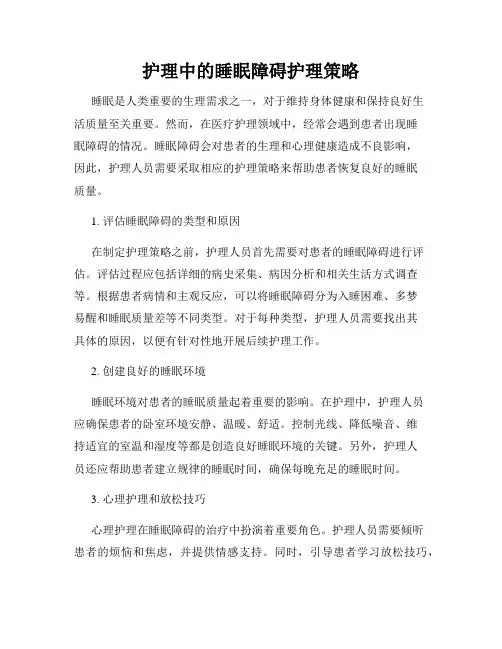 护理中的睡眠障碍护理策略

睡眠是人类重要的生理需求之一，对于维持身体健康和保持良好生活质量至关重要。然而，在医疗护理领域中，经常会遇到患者出现睡眠障碍的情况。睡眠障碍会对患者的生理和心理健康造成不良影响，因此，护理人员需要采取相应的护理策略来帮助患者恢复良好的睡眠质量。

1. 评估睡眠障碍的类型和原因

在制定护理策略之前，护理人员首先需要对患者的睡眠障碍进行评估。评估过程应包括详细的病史采集、病因分析和相关生活方式调查等。根据患者病情和主观反应，可以将睡眠障碍分为入睡困难、多梦易醒和睡眠质量差等不同类型。对于每种类型，护理人员需要找出其具体的原因，以便有针对性地开展后续护理工作。

2. 创建良好的睡眠环境

睡眠环境对患者的睡眠质量起着重要的影响。在护理中，护理人员应确保患者的卧室环境安静、温暖、舒适。控制光线、降低噪音、维持适宜的室温和湿度等都是创造良好睡眠环境的关键。另外，护理人员还应帮助患者建立规律的睡眠时间，确保每晚充足的睡眠时间。

3. 心理护理和放松技巧

心理护理在睡眠障碍的治疗中扮演着重要角色。护理人员需要倾听患者的烦恼和焦虑，并提供情感支持。同时，引导患者学习放松技巧，